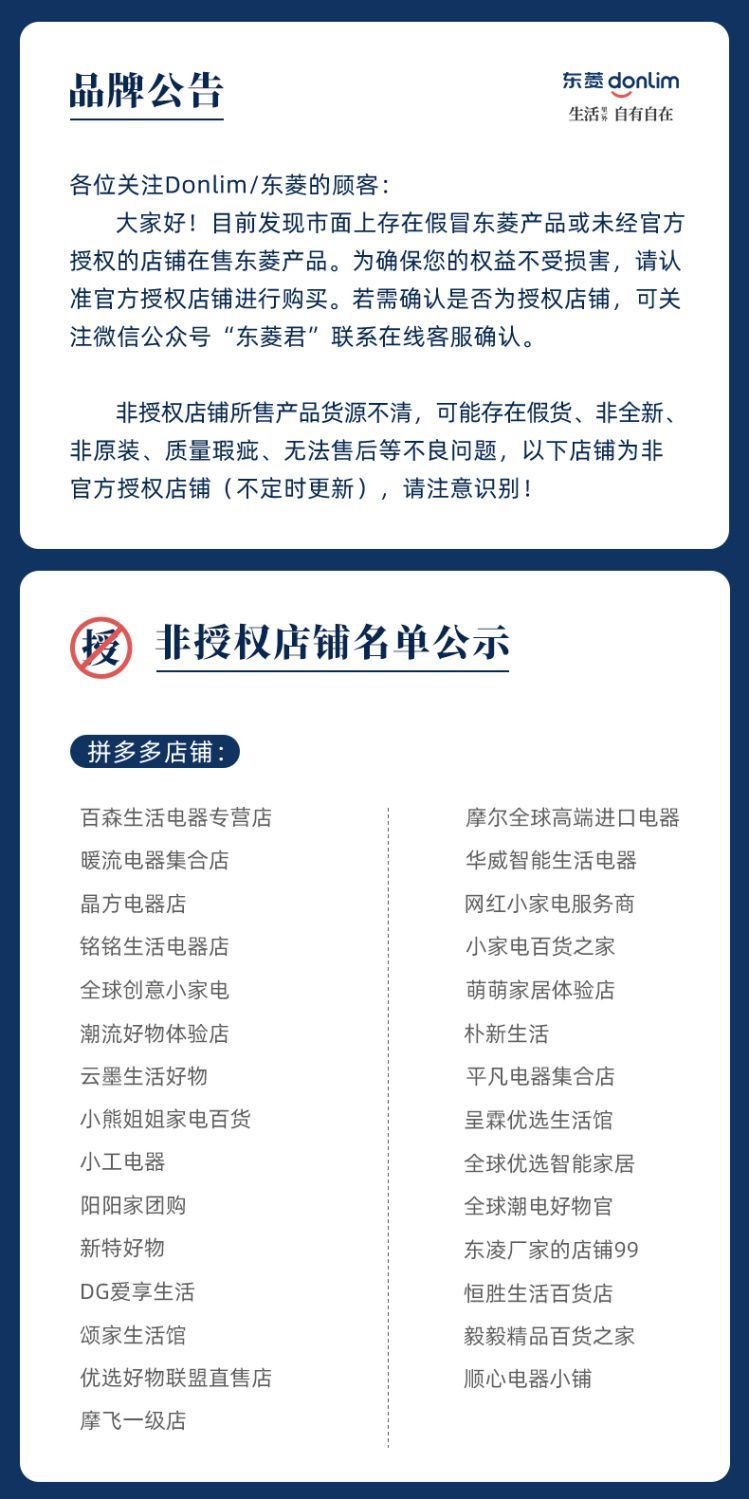 品牌公告

东菱 donlim
生活 自有自在

各位关注Donlim/东菱的顾客：

大家好！目前发现市面上存在假冒东菱产品或未经官方授权的店铺在售东菱产品。为确保您的权益不受损害，请认准官方授权店铺进行购买。若需确认是否为授权店铺，可关注微信公众号“东菱君”联系在线客服确认。

非授权店铺所售产品货源不清，可能存在假货、非全新、非原装、质量瑕疵、无法售后等不良问题，以下店铺为非官方授权店铺（不定时更新），请注意识别！

授

非授权店铺名单公示

拼多多店铺：

百森生活电器专营店
暖流电器集合店
晶方电器店
铭铭生活电器店
全球创意小家电
潮流好物体验店
云墨生活好物
小熊姐姐家电百货
小工电器
阳阳家团购
新特好物
DG爱享生活
颂家生活馆
优选好物联盟直售店
摩飞一级店

摩尔全球高端进口电器
华威智能生活电器
网红小家电服务商
小家电百货之家
萌萌家居体验店
朴新生活
平凡电器集合店
呈霖优选生活馆
全球优选智能家居
全球潮电好物官
东凌厂家的店铺99
恒胜生活百货店
毅毅精品百货之家
顺心电器小铺